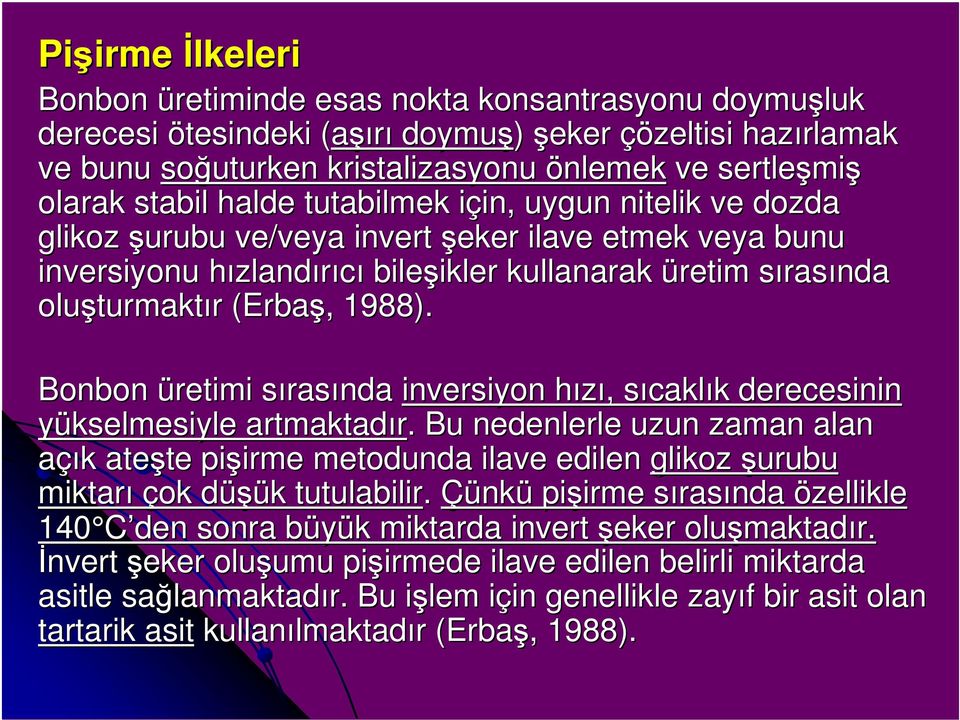 Pişirme İlkeleri

Bonbon üretiminde esas nokta konsantrasyonu doymuşluk derecesi ötesindeki (aşırı doymuş) şeker çözeltisi hazırlamak ve bunu soğuturken kristalizasyonu önlemek ve sertleşmiş olarak stabil halde tutabilmek için, uygun nitelik ve dozda glikoz şurubu ve/veya invert şeker ilave etmek veya bunu inversiyonu hızlandırıcı bileşikler kullanarak üretim sırasında oluşturmaktır (Erbaş, 1988).

Bonbon üretimi sırasında inversiyon hızı, sıcaklık derecesinin yükselmesiyle artmaktadır. Bu nedenlerle uzun zaman alan açık ateşte pişirme metodunda ilave edilen glikoz şurubu miktarı çok düşük tutulabilir. Çünkü pişirme sırasında özellikle 140°C'den sonra büyük miktarda invert şeker oluşmaktadır. İnvert şeker oluşumu pişirmede ilave edilen belirli miktarda asitle sağlanmaktadır. Bu işlem için genellikle zayıf bir asit olan tartarik asit kullanılmaktadır (Erbaş, 1988).